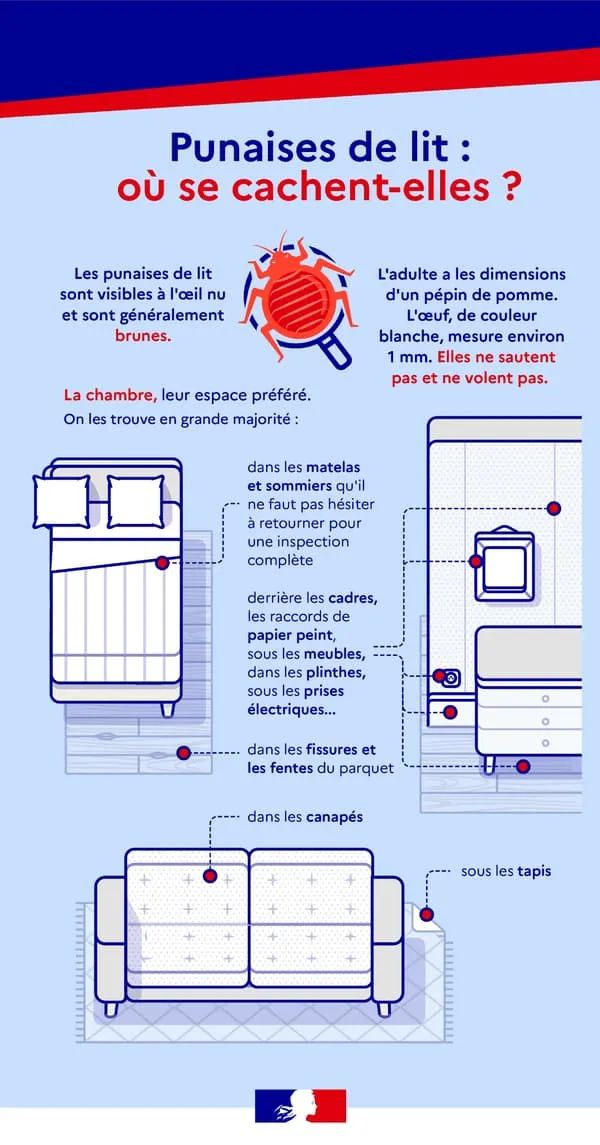 Punaises de lit :
où se cachent-elles ?

Les punaises de lit sont visibles à l'œil nu et sont généralement brunes.

L'adulte a les dimensions d'un pépin de pomme. L'œuf, de couleur blanche, mesure environ 1 mm. Elles ne sautent pas et ne volent pas.

La chambre, leur espace préféré.
On les trouve en grande majorité :

dans les matelas et sommiers qu'il ne faut pas hésiter à retourner pour une inspection complète

derrière les cadres, les raccords de papier peint, sous les meubles, dans les plinthes, sous les prises électriques...

dans les fissures et les fentes du parquet

dans les canapés

sous les tapis